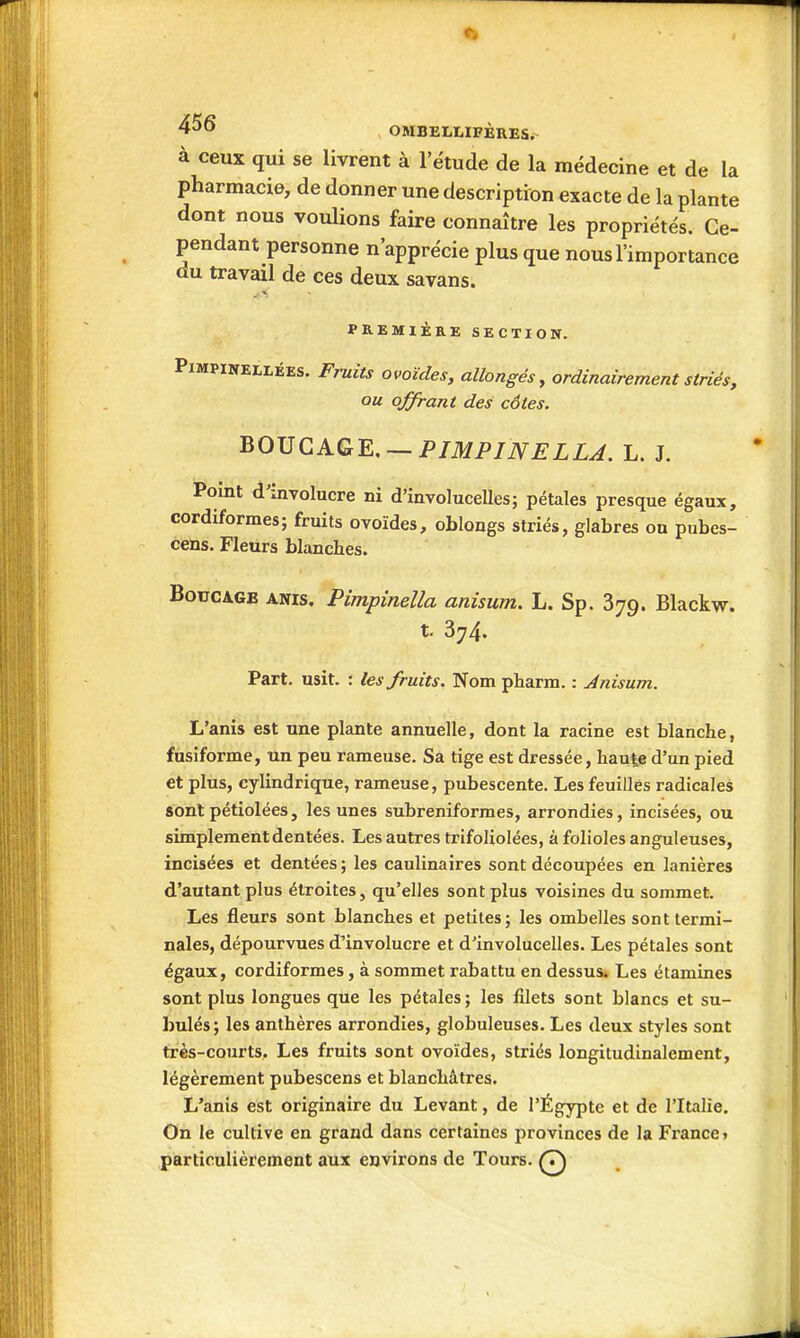 456 OMBELLIFÈRES.

à ceux qui se livrent à l'étude de la médecine et de la pharmacie, de donner une description exacte de la plante dont nous voulions faire connaître les propriétés. Cependant personne n'apprécie plus que nous l'importance du travail de ces deux savans.

PREMIÈRE SECTION.

PIMPINELLÉES. Fruits ovoïdes, allongés, ordinairement striés, ou offrant des côtes.

BOUCAGE. — PIMPINELLA. L. J.

Point d'involucre ni d'involucelles; pétales presque égaux, cordiformes; fruits ovoïdes, oblongs striés, glabres ou pubescens. Fleurs blanches.

BOUCAGE ANIS. Pimpinella anisum. L. Sp. 379. Blackw. t. 374.

Part. usit. : les fruits. Nom pharm. : Anisum.

L'anis est une plante annuelle, dont la racine est blanche, fusiforme, un peu rameuse. Sa tige est dressée, haute d'un pied et plus, cylindrique, rameuse, pubescente. Les feuilles radicales sont pétiolées, les unes subreniformes, arrondies, incisées, ou simplement dentées. Les autres trifoliolées, à folioles anguleuses, incisées et dentées; les caulinaires sont découpées en lanières d'autant plus étroites, qu'elles sont plus voisines du sommet.

Les fleurs sont blanches et petites; les ombelles sont terminales, dépourvues d'involucre et d'involucelles. Les pétales sont égaux, cordiformes, à sommet rabattu en dessus. Les étamines sont plus longues que les pétales; les filets sont blancs et subulés; les anthères arrondies, globuleuses. Les deux styles sont très-courts. Les fruits sont ovoïdes, striés longitudinalement, légèrement pubescens et blanchâtres.

L'anis est originaire du Levant, de l'Égypte et de l'Italie. On le cultive en grand dans certaines provinces de la France, particulièrement aux environs de Tours. ☉